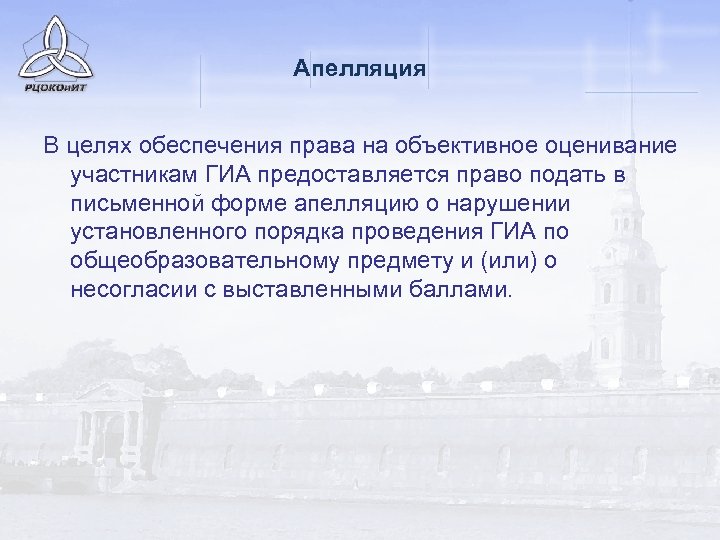 РЦОКОиИТ

Апелляция

В целях обеспечения права на объективное оценивание участникам ГИА предоставляется право подать в письменной форме апелляцию о нарушении установленного порядка проведения ГИА по общеобразовательному предмету и (или) о несогласии с выставленными баллами.